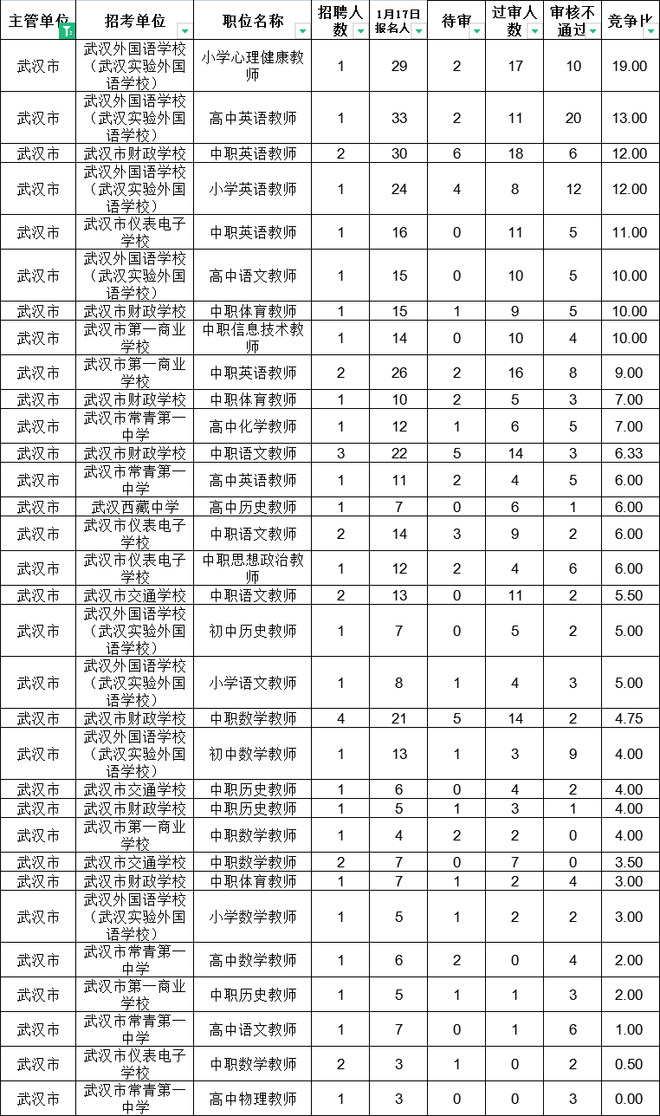 | 主管单位 | 招考单位 | 职位名称 | 招聘人数 | 1月17日报名人 | 待审 | 过审人数 | 审核不通过 | 竞争比 |
|---|---|---|---|---|---|---|---|---|
| 武汉市 | 武汉外国语学校（武汉实验外国语学校） | 小学心理健康教师 | 1 | 29 | 2 | 17 | 10 | 19.00 |
| 武汉市 | 武汉外国语学校（武汉实验外国语学校） | 高中英语教师 | 1 | 33 | 2 | 11 | 20 | 13.00 |
| 武汉市 | 武汉市财政学校 | 中职英语教师 | 2 | 30 | 6 | 18 | 6 | 12.00 |
| 武汉市 | 武汉外国语学校（武汉实验外国语学校） | 小学英语教师 | 1 | 24 | 4 | 8 | 12 | 12.00 |
| 武汉市 | 武汉市仪表电子学校 | 中职英语教师 | 1 | 16 | 0 | 11 | 5 | 11.00 |
| 武汉市 | 武汉外国语学校（武汉实验外国语学校） | 高中语文教师 | 1 | 15 | 0 | 10 | 5 | 10.00 |
| 武汉市 | 武汉市财政学校 | 中职体育教师 | 1 | 15 | 1 | 9 | 5 | 10.00 |
| 武汉市 | 武汉市第一商业学校 | 中职信息技术教师 | 1 | 14 | 0 | 10 | 4 | 10.00 |
| 武汉市 | 武汉市第一商业学校 | 中职英语教师 | 2 | 26 | 2 | 16 | 8 | 9.00 |
| 武汉市 | 武汉市财政学校 | 中职体育教师 | 1 | 10 | 2 | 5 | 3 | 7.00 |
| 武汉市 | 武汉市常青第一中学 | 高中化学教师 | 1 | 12 | 1 | 6 | 5 | 7.00 |
| 武汉市 | 武汉市财政学校 | 中职语文教师 | 3 | 22 | 5 | 14 | 3 | 6.33 |
| 武汉市 | 武汉市常青第一中学 | 高中英语教师 | 1 | 11 | 2 | 4 | 5 | 6.00 |
| 武汉市 | 武汉西藏中学 | 高中历史教师 | 1 | 7 | 0 | 6 | 1 | 6.00 |
| 武汉市 | 武汉市仪表电子学校 | 中职语文教师 | 2 | 14 | 3 | 9 | 2 | 6.00 |
| 武汉市 | 武汉市仪表电子学校 | 中职思想政治教师 | 1 | 12 | 2 | 4 | 6 | 6.00 |
| 武汉市 | 武汉市交通学校 | 中职语文教师 | 2 | 13 | 0 | 11 | 2 | 5.50 |
| 武汉市 | 武汉外国语学校（武汉实验外国语学校） | 初中历史教师 | 1 | 7 | 0 | 5 | 2 | 5.00 |
| 武汉市 | 武汉外国语学校（武汉实验外国语学校） | 小学语文教师 | 1 | 8 | 1 | 4 | 3 | 5.00 |
| 武汉市 | 武汉市财政学校 | 中职数学教师 | 4 | 21 | 5 | 14 | 2 | 4.75 |
| 武汉市 | 武汉外国语学校（武汉实验外国语学校） | 初中数学教师 | 1 | 13 | 1 | 3 | 9 | 4.00 |
| 武汉市 | 武汉市交通学校 | 中职历史教师 | 1 | 6 | 0 | 4 | 2 | 4.00 |
| 武汉市 | 武汉市财政学校 | 中职历史教师 | 1 | 5 | 1 | 3 | 1 | 4.00 |
| 武汉市 | 武汉市第一商业学校 | 中职数学教师 | 1 | 4 | 2 | 2 | 0 | 4.00 |
| 武汉市 | 武汉市交通学校 | 中职数学教师 | 2 | 7 | 0 | 7 | 0 | 3.50 |
| 武汉市 | 武汉市财政学校 | 中职体育教师 | 1 | 7 | 1 | 2 | 4 | 3.00 |
| 武汉市 | 武汉外国语学校（武汉实验外国语学校） | 小学数学教师 | 1 | 5 | 1 | 2 | 2 | 3.00 |
| 武汉市 | 武汉市常青第一中学 | 高中数学教师 | 1 | 6 | 2 | 0 | 4 | 2.00 |
| 武汉市 | 武汉市第一商业学校 | 中职历史教师 | 1 | 5 | 1 | 1 | 3 | 2.00 |
| 武汉市 | 武汉市常青第一中学 | 高中语文教师 | 1 | 7 | 0 | 1 | 6 | 1.00 |
| 武汉市 | 武汉市仪表电子学校 | 中职数学教师 | 2 | 3 | 1 | 0 | 2 | 0.50 |
| 武汉市 | 武汉市常青第一中学 | 高中物理教师 | 1 | 3 | 0 | 0 | 3 | 0.00 |